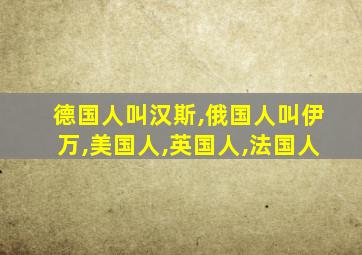 德国人叫汉斯,俄国人叫伊万,美国人,英国人,法国人